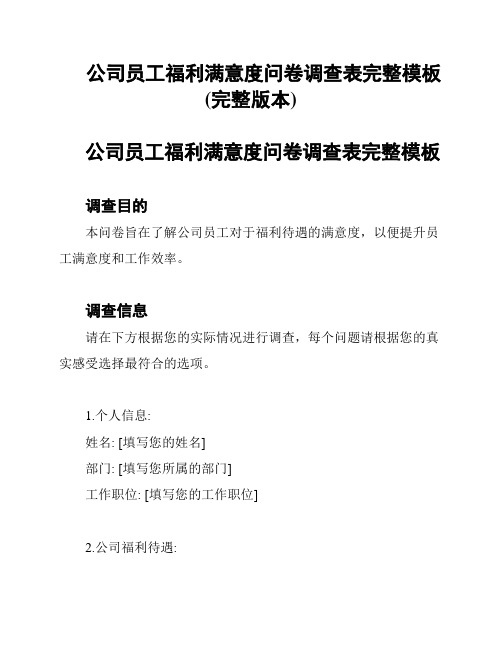 公司员工福利满意度问卷调查表完整模板(完整版本)

公司员工福利满意度问卷调查表完整模板

调查目的

本问卷旨在了解公司员工对于福利待遇的满意度，以便提升员工满意度和工作效率。

调查信息

请在下方根据您的实际情况进行调查，每个问题请根据您的真实感受选择最符合的选项。

1.个人信息:
姓名: [填写您的姓名]
部门: [填写您所属的部门]
工作职位: [填写您的工作职位]

2.公司福利待遇: